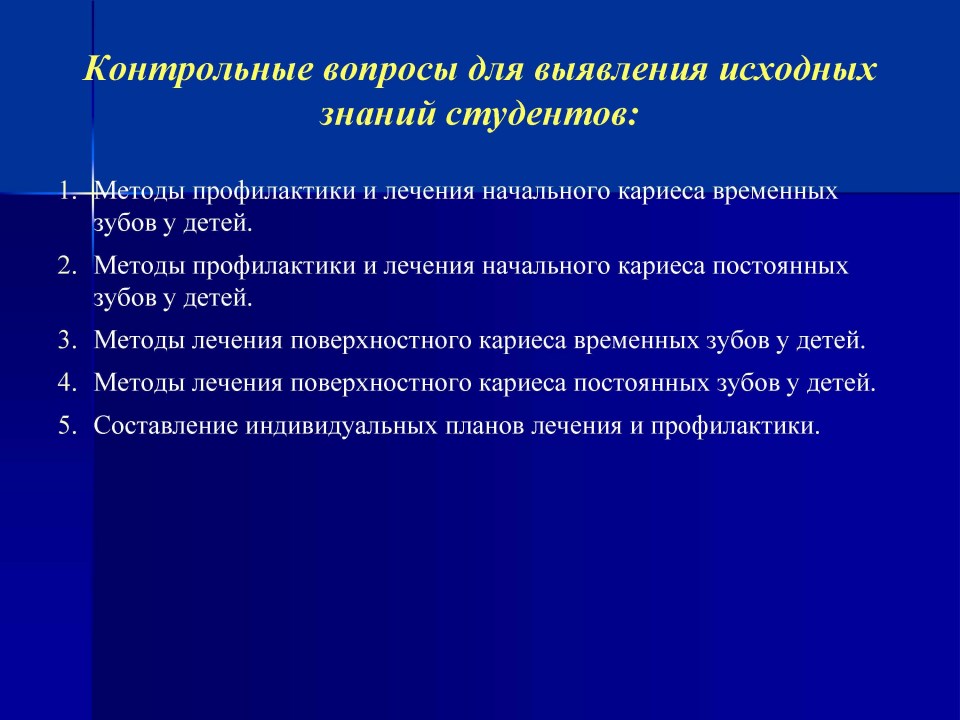 Контрольные вопросы для выявления исходных знаний студентов:

1. Методы профилактики и лечения начального кариеса временных зубов у детей.
2. Методы профилактики и лечения начального кариеса постоянных зубов у детей.
3. Методы лечения поверхностного кариеса временных зубов у детей.
4. Методы лечения поверхностного кариеса постоянных зубов у детей.
5. Составление индивидуальных планов лечения и профилактики.